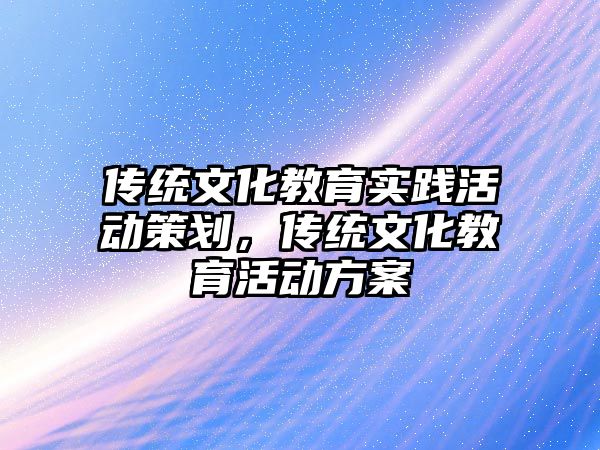 传统文化教育实践活动策划，传统文化教育活动方案